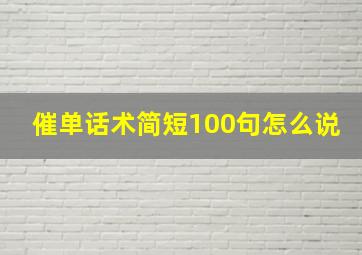 催单话术简短100句怎么说